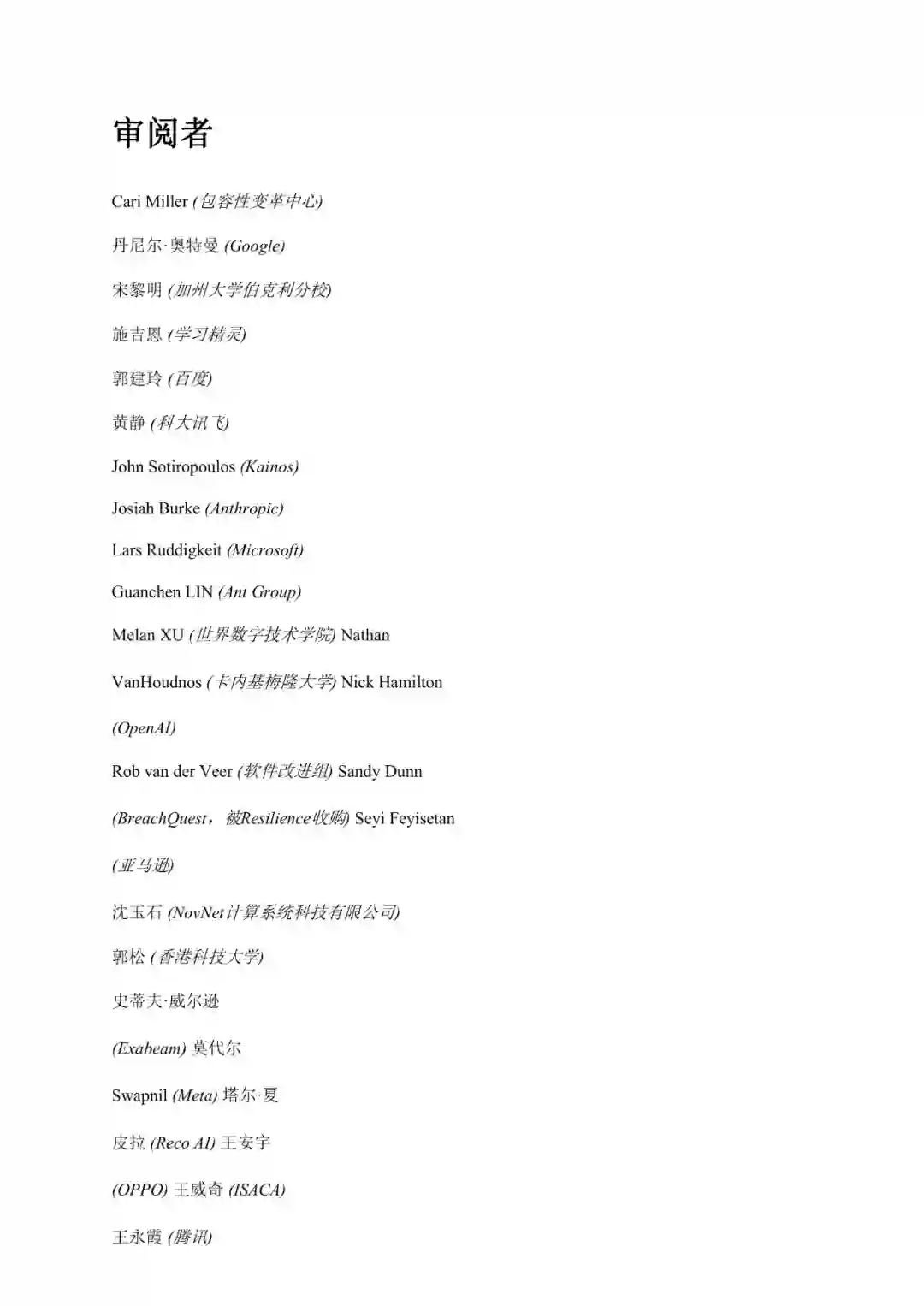 审阅者

Cari Miller (包容性变革中心)

丹尼尔·奥特曼 (Google)

宋黎明 (加州大学伯克利分校)

施吉恩 (学习精灵)

郭建玲 (百度)

黄静 (科大讯飞)

John Sotiropoulos (Kainos)

Josiah Burke (Anthropic)

Lars Ruddigkeit (Microsoft)

Guanchen LIN (Ant Group)

Melan XU (世界数字技术学院) Nathan

VanHoudnos (卡内基梅隆大学) Nick Hamilton

(OpenAI)

Rob van der Veer (软件改进组) Sandy Dunn

(BreachQuest，被Resilience收购) Seyi Feyisetan

(亚马逊)

沈玉石 (NovNet计算系统科技有限公司)

郭松 (香港科技大学)

史蒂夫·威尔逊

(Exabeam) 莫代尔

Swapnil (Meta) 塔尔·夏

皮拉 (Reco AI) 王安宇

(OPPO) 王威奇 (ISACA)

王永霞 (腾讯)